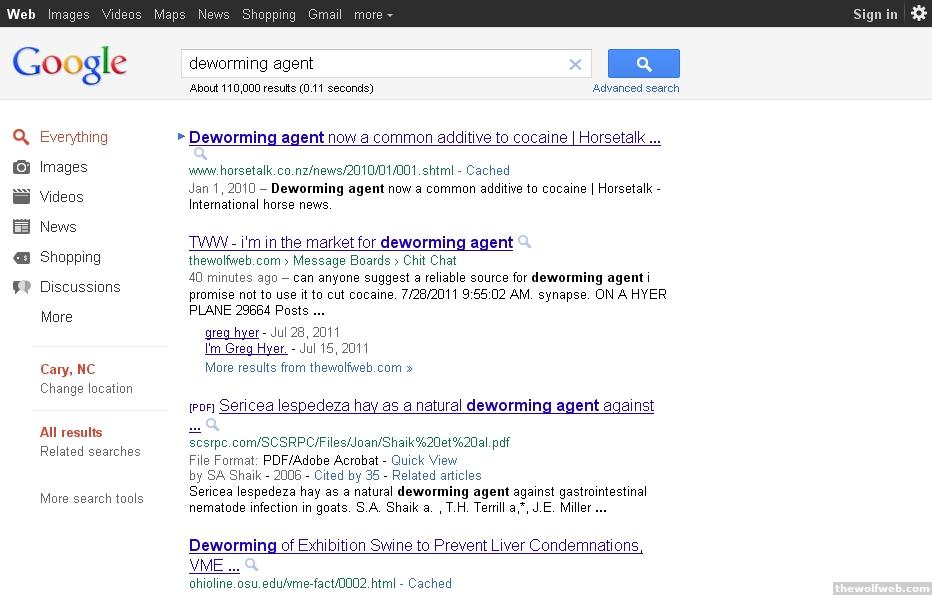 Web Images Videos Maps News Shopping Gmail more

Sign in

Google

deworming agent

About 110,000 results (0.11 seconds)

Advanced search

Everything
Images
Videos
News
Shopping
Discussions
More

Cary, NC
Change location

All results
Related searches

More search tools

Deworming agent now a common additive to cocaine | Horsetalk ...
www.horsetalk.co.nz/news/2010/01/001.shtml - Cached
Jan 1, 2010 – Deworming agent now a common additive to cocaine | Horsetalk - International horse news.

TWW - i'm in the market for deworming agent
thewolfweb.com › Message Boards › Chit Chat
40 minutes ago – can anyone suggest a reliable source for deworming agent i promise not to use it to cut cocaine. 7/28/2011 9:55:02 AM. synapse. ON A HYER PLANE 29664 Posts ...

greg hyer - Jul 28, 2011
I'm Greg Hyer. - Jul 15, 2011
More results from thewolfweb.com »

[PDF] Sericea lespedeza hay as a natural deworming agent against ...
scsrpc.com/SCSRPC/Files/Joan/Shaik%20et%20al.pdf
File Format: PDF/Adobe Acrobat - Quick View
by SA Shaik - 2006 - Cited by 35 - Related articles
Sericea lespedeza hay as a natural deworming agent against gastrointestinal nematode infection in goats. S.A. Shaik a. , T.H. Terrill a,*, J.E. Miller ...

Deworming of Exhibition Swine to Prevent Liver Condemnations, VME ...
ohioline.osu.edu/vme-fact/0002.html - Cached

thewolfweb.com